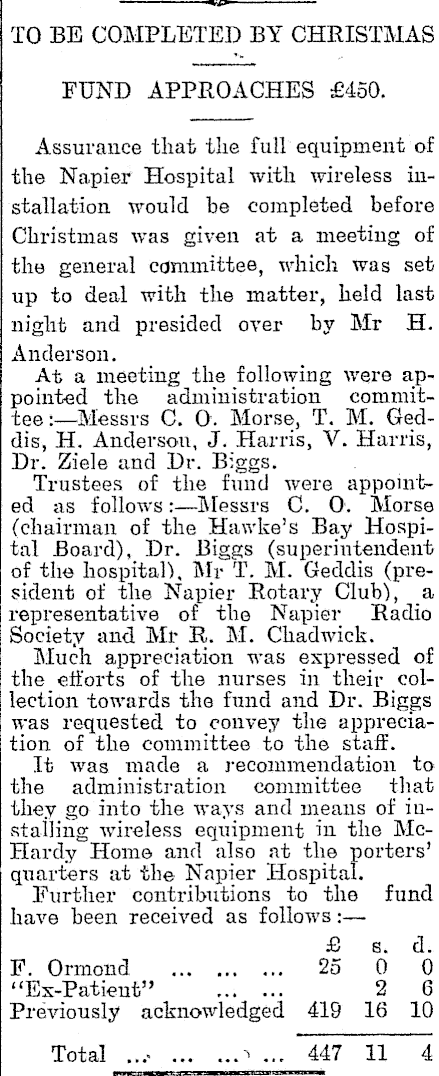 TO BE COMPLETED BY CHRISTMAS

FUND APPROACHES £450.

Assurance that the full equipment of the Napier Hospital with wireless installation would be completed before Christmas was given at a meeting of the general committee, which was set up to deal with the matter, held last night and presided over by Mr H. Anderson.

At a meeting the following were appointed the administration committee:—Messrs C. O. Morse, T. M. Geddis, H. Anderson, J. Harris, V. Harris, Dr. Ziele and Dr. Biggs.

Trustees of the fund were appointed as follows:—Messrs C. O. Morse (chairman of the Hawke's Bay Hospital Board), Dr. Biggs (superintendent of the hospital), Mr T. M. Geddis (president of the Napier Rotary Club), a representative of the Napier Radio Society and Mr R. M. Chadwick.

Much appreciation was expressed of the efforts of the nurses in their collection towards the fund and Dr. Biggs was requested to convey the appreciation of the committee to the staff.

It was made a recommendation to the administration committee that they go into the ways and means of installing wireless equipment in the McHardy Home and also at the porters' quarters at the Napier Hospital.

Further contributions to the fund have been received as follows:—

| | £ | s. | d. |
|---|---|---|---|
| F. Ormond ... ... ... | 25 | 0 | 0 |
| "Ex-Patient" ... ... | | 2 | 6 |
| Previously acknowledged | 419 | 16 | 10 |
| Total ... ... ... ... | 447 | 11 | 4 |